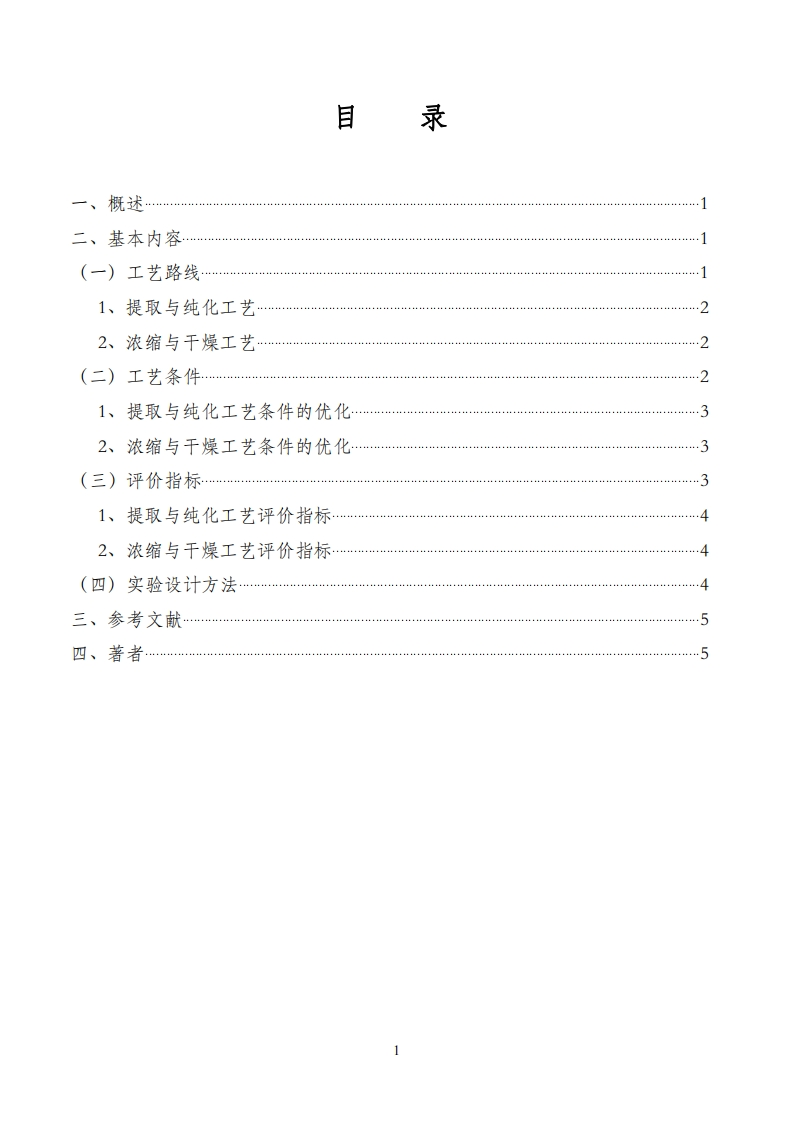 目　录

一、概述……1
二、基本内容……1
（一）工艺路线……1
1、提取与纯化工艺……2
2、浓缩与干燥工艺……2
（二）工艺条件……2
1、提取与纯化工艺条件的优化……3
2、浓缩与干燥工艺条件的优化……3
（三）评价指标……3
1、提取与纯化工艺评价指标……4
2、浓缩与干燥工艺评价指标……4
（四）实验设计方法……4
三、参考文献……5
四、著者……5

1